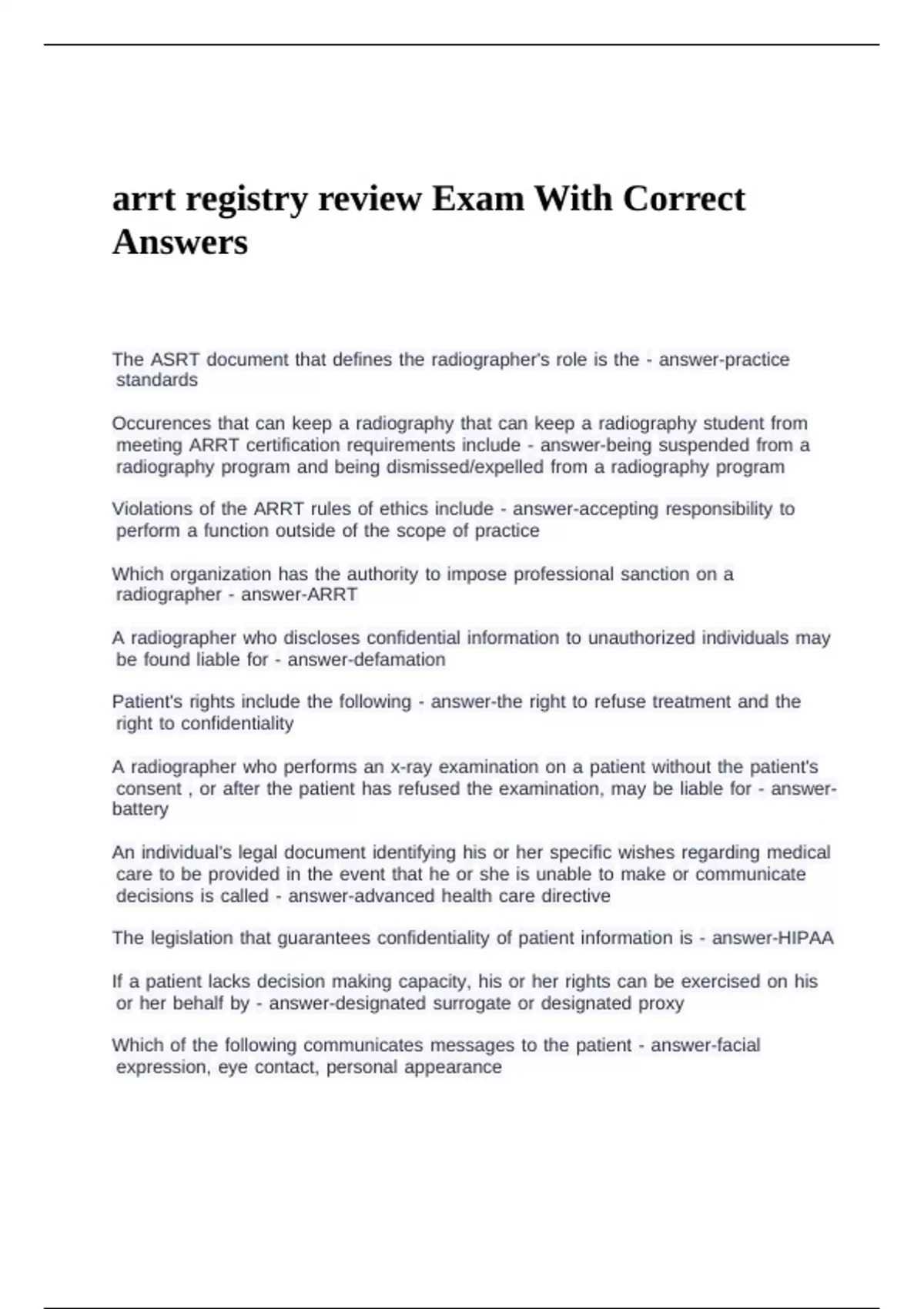 arrt registry review Exam With Correct Answers

The ASRT document that defines the radiographer's role is the - answer-practice standards

Occurences that can keep a radiography that can keep a radiography student from meeting ARRT certification requirements include - answer-being suspended from a radiography program and being dismissed/expelled from a radiography program

Violations of the ARRT rules of ethics include - answer-accepting responsibility to perform a function outside of the scope of practice

Which organization has the authority to impose professional sanction on a radiographer - answer-ARRT

A radiographer who discloses confidential information to unauthorized individuals may be found liable for - answer-defamation

Patient's rights include the following - answer-the right to refuse treatment and the right to confidentiality

A radiographer who performs an x-ray examination on a patient without the patient's consent , or after the patient has refused the examination, may be liable for - answer-battery

An individual's legal document identifying his or her specific wishes regarding medical care to be provided in the event that he or she is unable to make or communicate decisions is called - answer-advanced health care directive

The legislation that guarantees confidentiality of patient information is - answer-HIPAA

If a patient lacks decision making capacity, his or her rights can be exercised on his or her behalf by - answer-designated surrogate or designated proxy

Which of the following communicates messages to the patient - answer-facial expression, eye contact, personal appearance